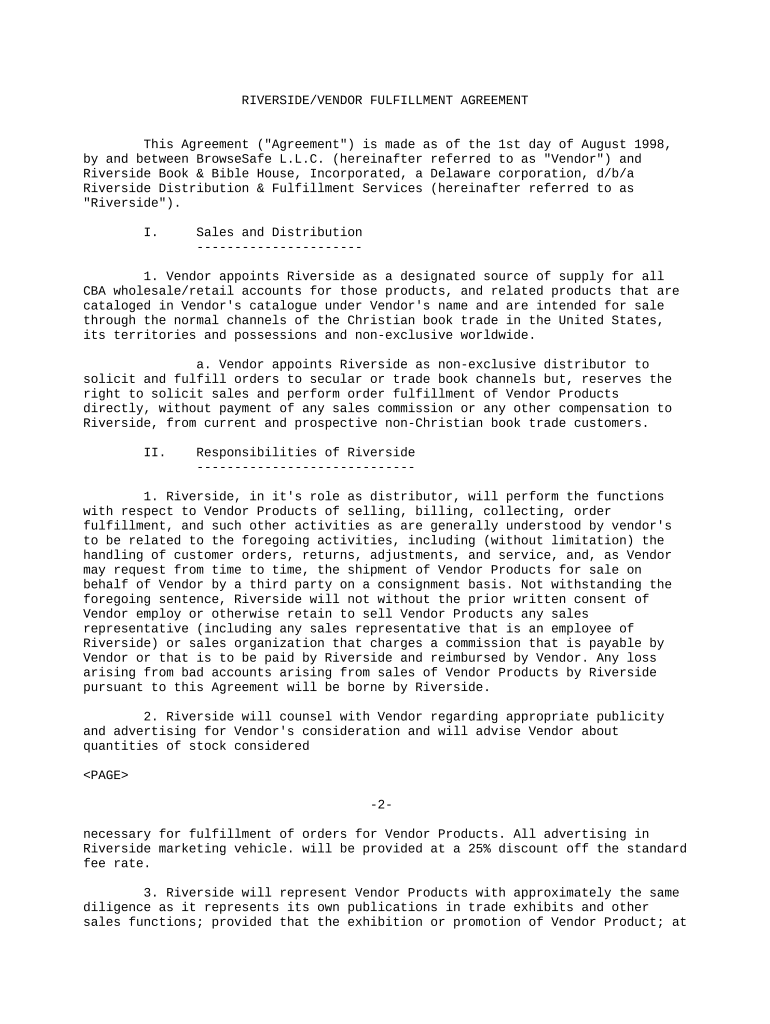 RIVERSIDE/VENDOR FULFILLMENT AGREEMENT

This Agreement ("Agreement") is made as of the 1st day of August 1998, by and between BrowseSafe L.L.C. (hereinafter referred to as "Vendor") and Riverside Book & Bible House, Incorporated, a Delaware corporation, d/b/a Riverside Distribution & Fulfillment Services (hereinafter referred to as "Riverside").

I.     Sales and Distribution
----------------------

1. Vendor appoints Riverside as a designated source of supply for all CBA wholesale/retail accounts for those products, and related products that are cataloged in Vendor's catalogue under Vendor's name and are intended for sale through the normal channels of the Christian book trade in the United States, its territories and possessions and non-exclusive worldwide.

a. Vendor appoints Riverside as non-exclusive distributor to solicit and fulfill orders to secular or trade book channels but, reserves the right to solicit sales and perform order fulfillment of Vendor Products directly, without payment of any sales commission or any other compensation to Riverside, from current and prospective non-Christian book trade customers.

II.    Responsibilities of Riverside
-----------------------------

1. Riverside, in it's role as distributor, will perform the functions with respect to Vendor Products of selling, billing, collecting, order fulfillment, and such other activities as are generally understood by vendor's to be related to the foregoing activities, including (without limitation) the handling of customer orders, returns, adjustments, and service, and, as Vendor may request from time to time, the shipment of Vendor Products for sale on behalf of Vendor by a third party on a consignment basis. Not withstanding the foregoing sentence, Riverside will not without the prior written consent of Vendor employ or otherwise retain to sell Vendor Products any sales representative (including any sales representative that is an employee of Riverside) or sales organization that charges a commission that is payable by Vendor or that is to be paid by Riverside and reimbursed by Vendor. Any loss arising from bad accounts arising from sales of Vendor Products by Riverside pursuant to this Agreement will be borne by Riverside.

2. Riverside will counsel with Vendor regarding appropriate publicity and advertising for Vendor's consideration and will advise Vendor about quantities of stock considered

<PAGE>

-2-

necessary for fulfillment of orders for Vendor Products. All advertising in Riverside marketing vehicle. will be provided at a 25% discount off the standard fee rate.

3. Riverside will represent Vendor Products with approximately the same diligence as it represents its own publications in trade exhibits and other sales functions; provided that the exhibition or promotion of Vendor Product; at